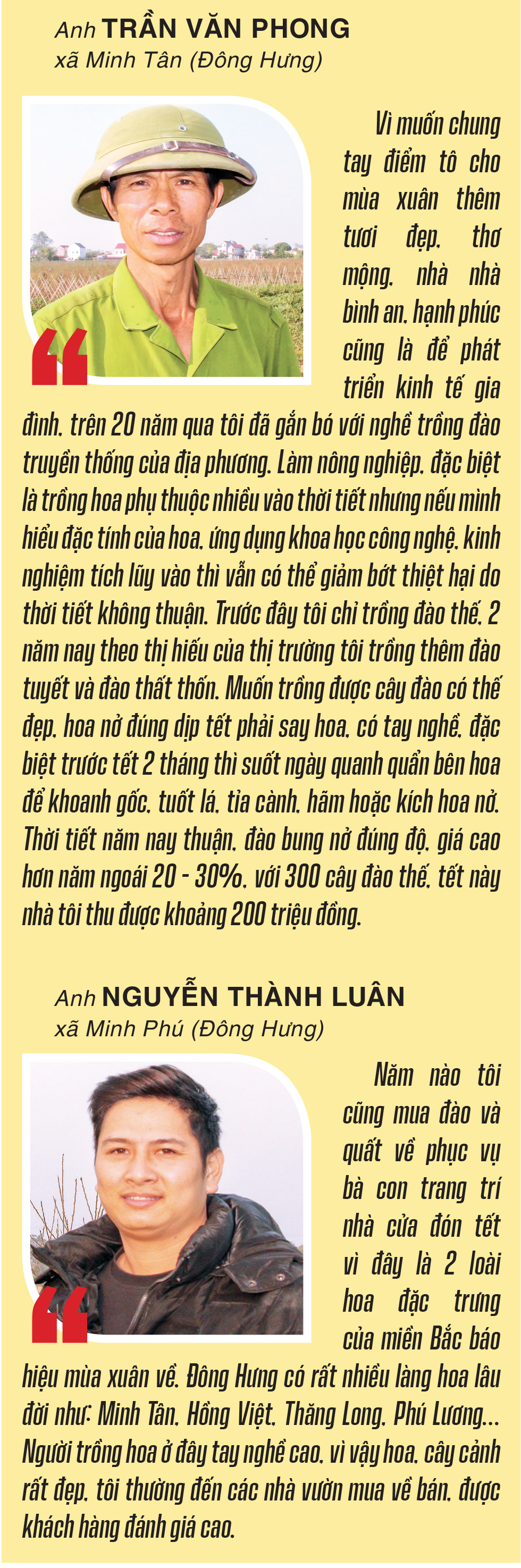 Anh TRẦN VĂN PHONG
xã Minh Tân (Đông Hưng)

Vì muốn chung tay điểm tô cho mùa xuân thêm tươi đẹp, thơ mộng, nhà nhà bình an, hạnh phúc cũng là để phát triển kinh tế gia đình, trên 20 năm qua tôi đã gắn bó với nghề trồng đào truyền thống của địa phương. Làm nông nghiệp, đặc biệt là trồng hoa phụ thuộc nhiều vào thời tiết nhưng nếu mình hiểu đặc tính của hoa, ứng dụng khoa học công nghệ, kinh nghiệm tích lũy vào thì vẫn có thể giảm bớt thiệt hại do thời tiết không thuận. Trước đây tôi chỉ trồng đào thế, 2 năm nay theo thị hiếu của thị trường tôi trồng thêm đào tuyết và đào thất thốn. Muốn trồng được cây đào có thế đẹp, hoa nở đúng dịp tết phải say hoa, có tay nghề, đặc biệt trước tết 2 tháng thì suốt ngày quanh quẩn bên hoa để khoanh gốc, tuốt lá, tỉa cành, hãm hoặc kích hoa nở. Thời tiết năm nay thuận, đào bung nở đúng độ, giá cao hơn năm ngoái 20 - 30%, với 300 cây đào thế, tết này nhà tôi thu được khoảng 200 triệu đồng.

Anh NGUYỄN THÀNH LUÂN
xã Minh Phú (Đông Hưng)

Năm nào tôi cũng mua đào và quất về phục vụ bà con trang trí nhà cửa đón tết vì đây là 2 loài hoa đặc trưng của miền Bắc báo hiệu mùa xuân về. Đông Hưng có rất nhiều làng hoa lâu đời như: Minh Tân, Hồng Việt, Thăng Long, Phú Lương... Người trồng hoa ở đây tay nghề cao, vì vậy hoa, cây cảnh rất đẹp, tôi thường đến các nhà vườn mua về bán, được khách hàng đánh giá cao.